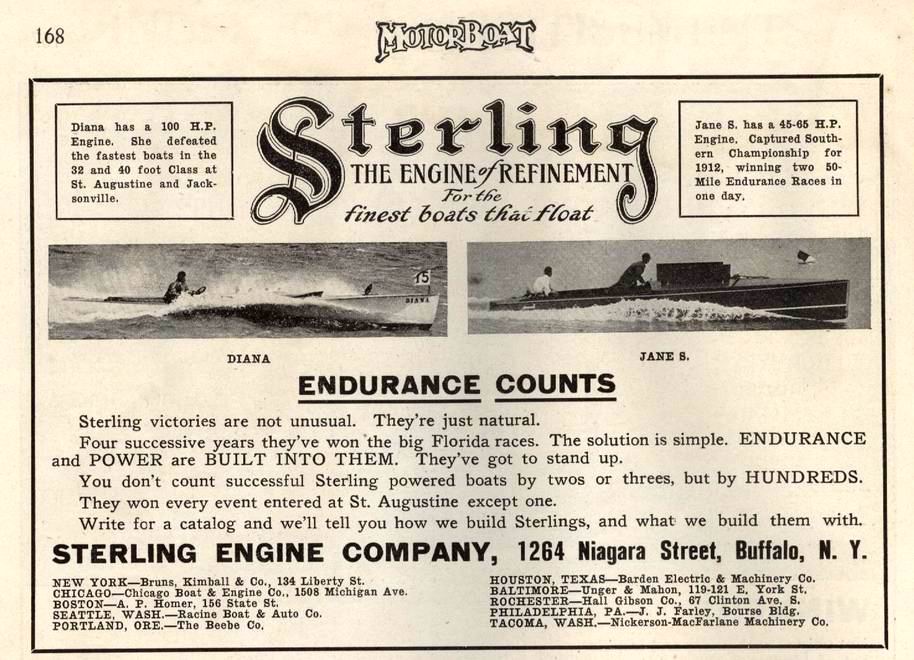 168

MOTORBOAT

Diana has a 100 H.P. Engine. She defeated the fastest boats in the 32 and 40 foot Class at St. Augustine and Jacksonville.

Sterling
THE ENGINE of REFINEMENT
For the finest boats that float

Jane S. has a 45-65 H.P. Engine. Captured Southern Championship for 1912, winning two 50-Mile Endurance Races in one day.

15
DIANA

DIANA

JANE S.

ENDURANCE COUNTS

Sterling victories are not unusual. They're just natural.

Four successive years they've won the big Florida races. The solution is simple. ENDURANCE and POWER are BUILT INTO THEM. They've got to stand up.

You don't count successful Sterling powered boats by twos or threes, but by HUNDREDS.

They won every event entered at St. Augustine except one.

Write for a catalog and we'll tell you how we build Sterlings, and what we build them with.

STERLING ENGINE COMPANY, 1264 Niagara Street, Buffalo, N. Y.

NEW YORK—Bruns, Kimball & Co., 134 Liberty St.
CHICAGO—Chicago Boat & Engine Co., 1508 Michigan Ave.
BOSTON—A. P. Homer, 156 State St.
SEATTLE, WASH.—Racine Boat & Auto Co.
PORTLAND, ORE.—The Beebe Co.

HOUSTON, TEXAS—Barden Electric & Machinery Co.
BALTIMORE—Unger & Mahon, 119-121 E. York St.
ROCHESTER—Hall Gibson Co., 67 Clinton Ave. S.
PHILADELPHIA, PA.—J. J. Farley, Bourse Bldg.
TACOMA, WASH.—Nickerson-MacFarlane Machinery Co.